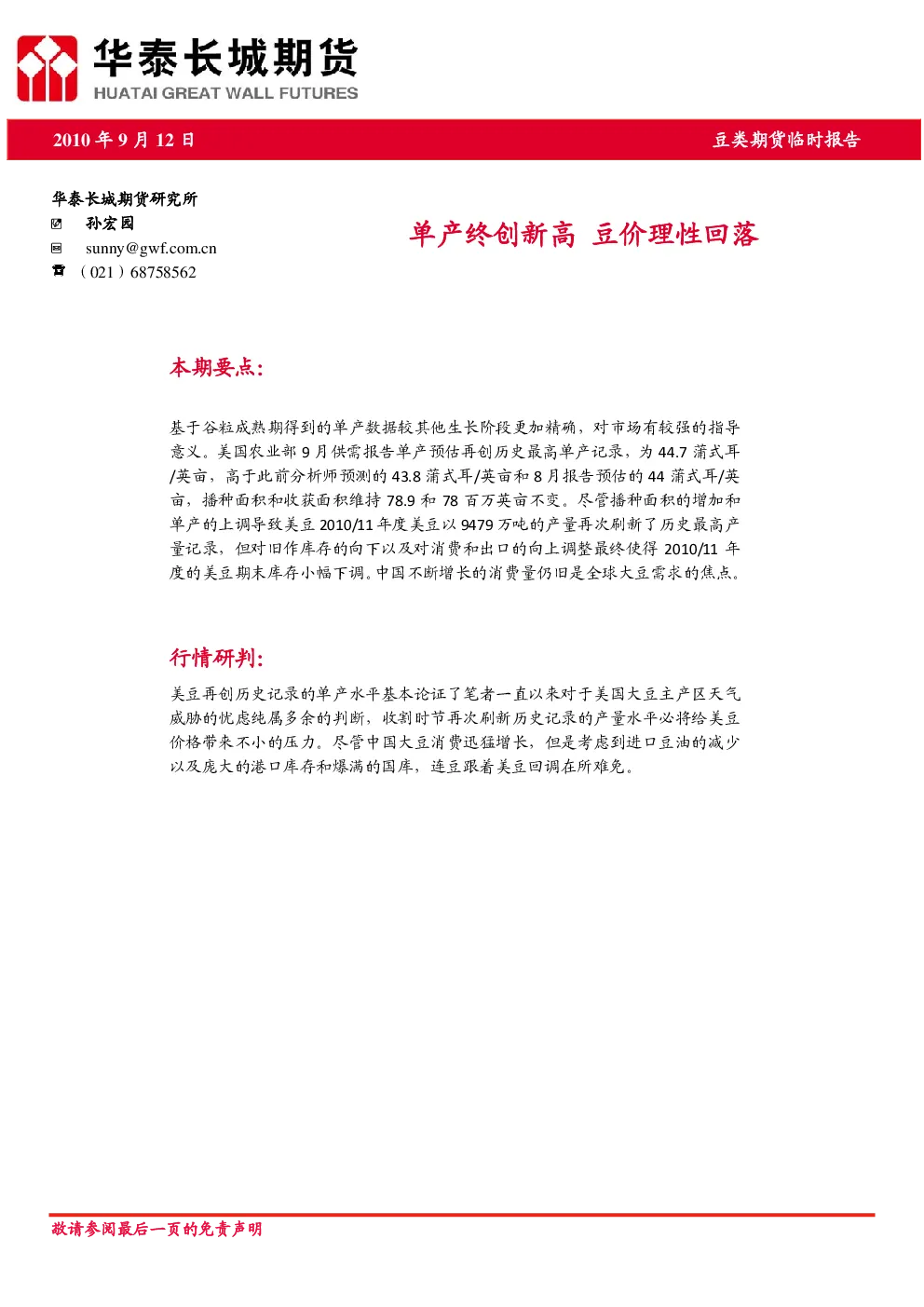 华泰长城期货
HUATAI GREAT WALL FUTURES

2010 年 9 月 12 日

豆类期货临时报告

华泰长城期货研究所
孙宏园
sunny@gwf.com.cn
（021）68758562

单产终创新高 豆价理性回落

本期要点：

基于谷粒成熟期得到的单产数据较其他生长阶段更加精确，对市场有较强的指导意义。美国农业部 9 月供需报告单产预估再创历史最高单产记录，为 44.7 蒲式耳/英亩，高于此前分析师预测的 43.8 蒲式耳/英亩和 8 月报告预估的 44 蒲式耳/英亩，播种面积和收获面积维持 78.9 和 78 百万英亩不变。尽管播种面积的增加和单产的上调导致美豆 2010/11 年度美豆以 9479 万吨的产量再次刷新了历史最高产量记录，但对旧作库存的向下以及对消费和出口的向上调整最终使得 2010/11 年度的美豆期末库存小幅下调。中国不断增长的消费量仍旧是全球大豆需求的焦点。

行情研判：

美豆再创历史记录的单产水平基本论证了笔者一直以来对于美国大豆主产区天气威胁的忧虑纯属多余的判断，收割时节再次刷新历史记录的产量水平必将给美豆价格带来不小的压力。尽管中国大豆消费迅猛增长，但是考虑到进口豆油的减少以及庞大的港口库存和爆满的国库，连豆跟着美豆回调在所难免。

敬请参阅最后一页的免责声明